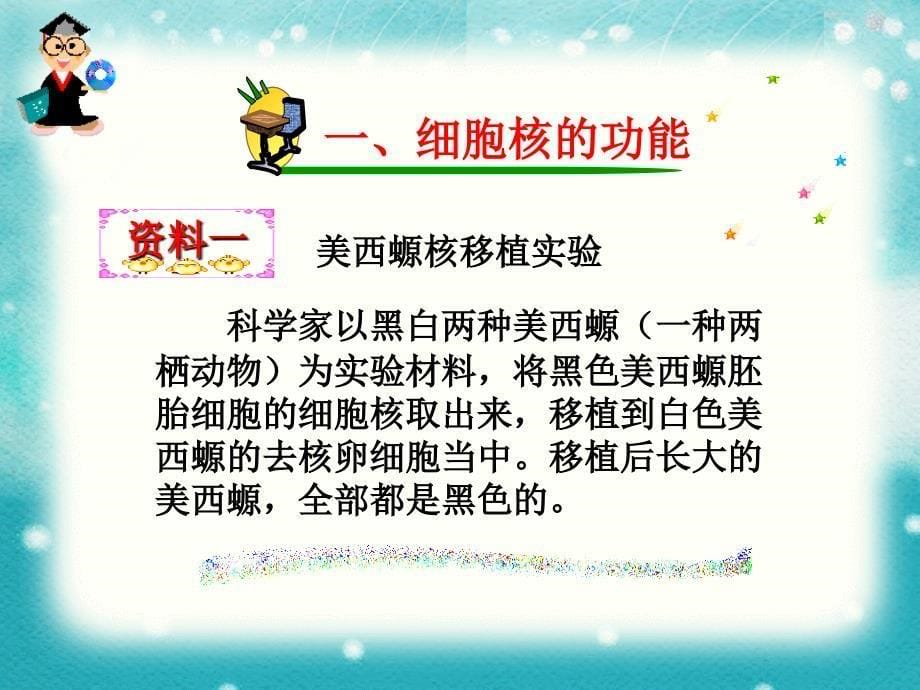 一、细胞核的功能

资料一

美西螈核移植实验

科学家以黑白两种美西螈（一种两栖动物）为实验材料，将黑色美西螈胚胎细胞的细胞核取出来，移植到白色美西螈的去核卵细胞当中。移植后长大的美西螈，全部都是黑色的。